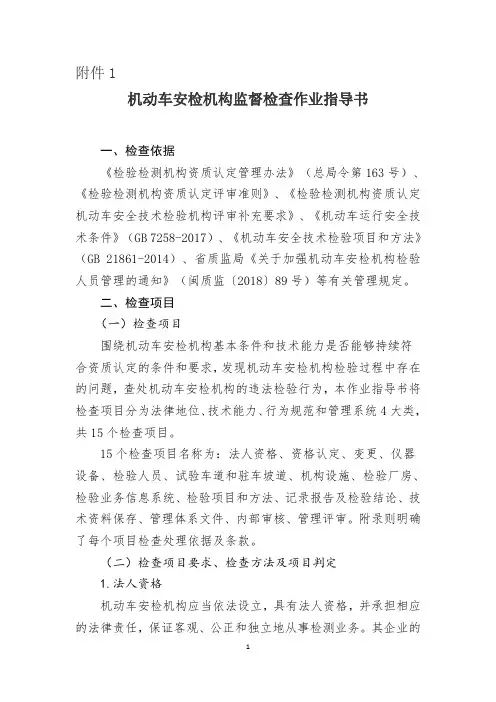 附件 1

机动车安检机构监督检查作业指导书

一、检查依据

《检验检测机构资质认定管理办法》（总局令第 163 号）、《检验检测机构资质认定评审准则》、《检验检测机构资质认定机动车安全技术检验机构评审补充要求》、《机动车运行安全技术条件》（GB 7258-2017）、《机动车安全技术检验项目和方法》（GB 21861-2014）、省质监局《关于加强机动车安检机构检验人员管理的通知》（闽质监〔2018〕89 号）等有关管理规定。

二、检查项目

（一）检查项目

围绕机动车安检机构基本条件和技术能力是否能够持续符合资质认定的条件和要求，发现机动车安检机构检验过程中存在的问题，查处机动车安检机构的违法检验行为，本作业指导书将检查项目分为法律地位、技术能力、行为规范和管理系统 4 大类，共 15 个检查项目。

15 个检查项目名称为：法人资格、资格认定、变更、仪器设备、检验人员、试验车道和驻车坡道、机构设施、检验厂房、检验业务信息系统、检验项目和方法、记录报告及检验结论、技术资料保存、管理体系文件、内部审核、管理评审。附录则明确了每个项目检查处理依据及条款。

（二）检查项目要求、检查方法及项目判定

1. 法人资格

机动车安检机构应当依法设立，具有法人资格，并承担相应的法律责任，保证客观、公正和独立地从事检测业务。其企业的

1